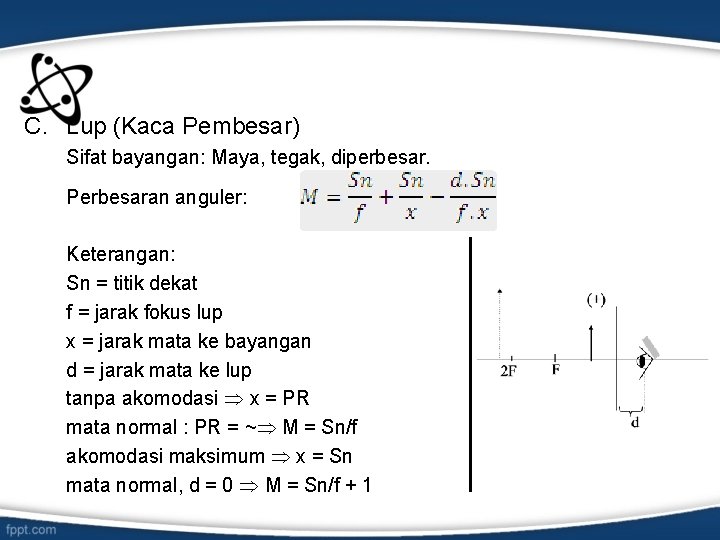 C. Lup (Kaca Pembesar)

Sifat bayangan: Maya, tegak, diperbesar.

Perbesaran anguler: $M = \frac{Sn}{f} + \frac{Sn}{x} - \frac{d.Sn}{f.x}$

Keterangan:
Sn = titik dekat
f = jarak fokus lup
x = jarak mata ke bayangan
d = jarak mata ke lup
tanpa akomodasi $\Rightarrow$ x = PR
mata normal : PR = ~$\Rightarrow$ M = Sn/f
akomodasi maksimum $\Rightarrow$ x = Sn
mata normal, d = 0 $\Rightarrow$ M = Sn/f + 1

(1)
2F
F
d

fppt.com